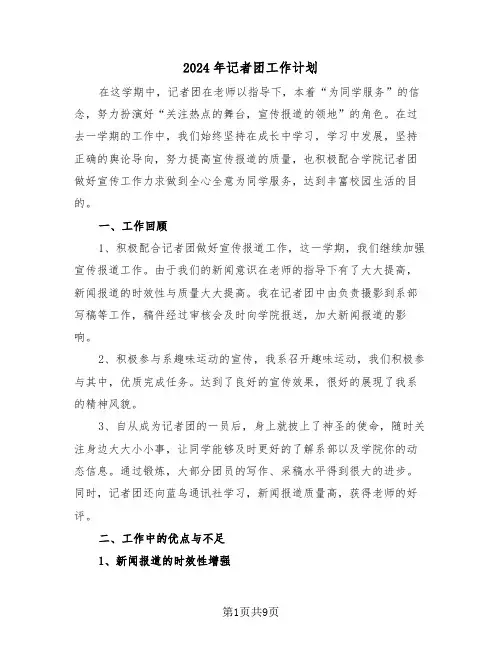 2024年记者团工作计划

在这学期中，记者团在老师以指导下，本着“为同学服务”的信念，努力扮演好“关注热点的舞台，宣传报道的领地”的角色。在过去一学期的工作中，我们始终坚持在成长中学习，学习中发展，坚持正确的舆论导向，努力提高宣传报道的质量，也积极配合学院记者团做好宣传工作力求做到全心全意为同学服务，达到丰富校园生活的目的。

一、工作回顾

1、积极配合记者团做好宣传报道工作，这一学期，我们继续加强宣传报道工作。由于我们的新闻意识在老师的指导下有了大大提高，新闻报道的时效性与质量大大提高。我在记者团中由负责摄影到系部写稿等工作，稿件经过审核会及时向学院报送，加大新闻报道的影响。

2、积极参与系趣味运动的宣传，我系召开趣味运动，我们积极参与其中，优质完成任务。达到了良好的宣传效果，很好的展现了我系的精神风貌。

3、自从成为记者团的一员后，身上就披上了神圣的使命，随时关注身边大大小小事，让同学能够及时更好的了解系部以及学院你的动态信息。通过锻炼，大部分团员的写作、采稿水平得到很大的进步。同时，记者团还向蓝鸟通讯社学习，新闻报道质量高，获得老师的好评。

二、工作中的优点与不足

1、新闻报道的时效性增强

第1页共9页